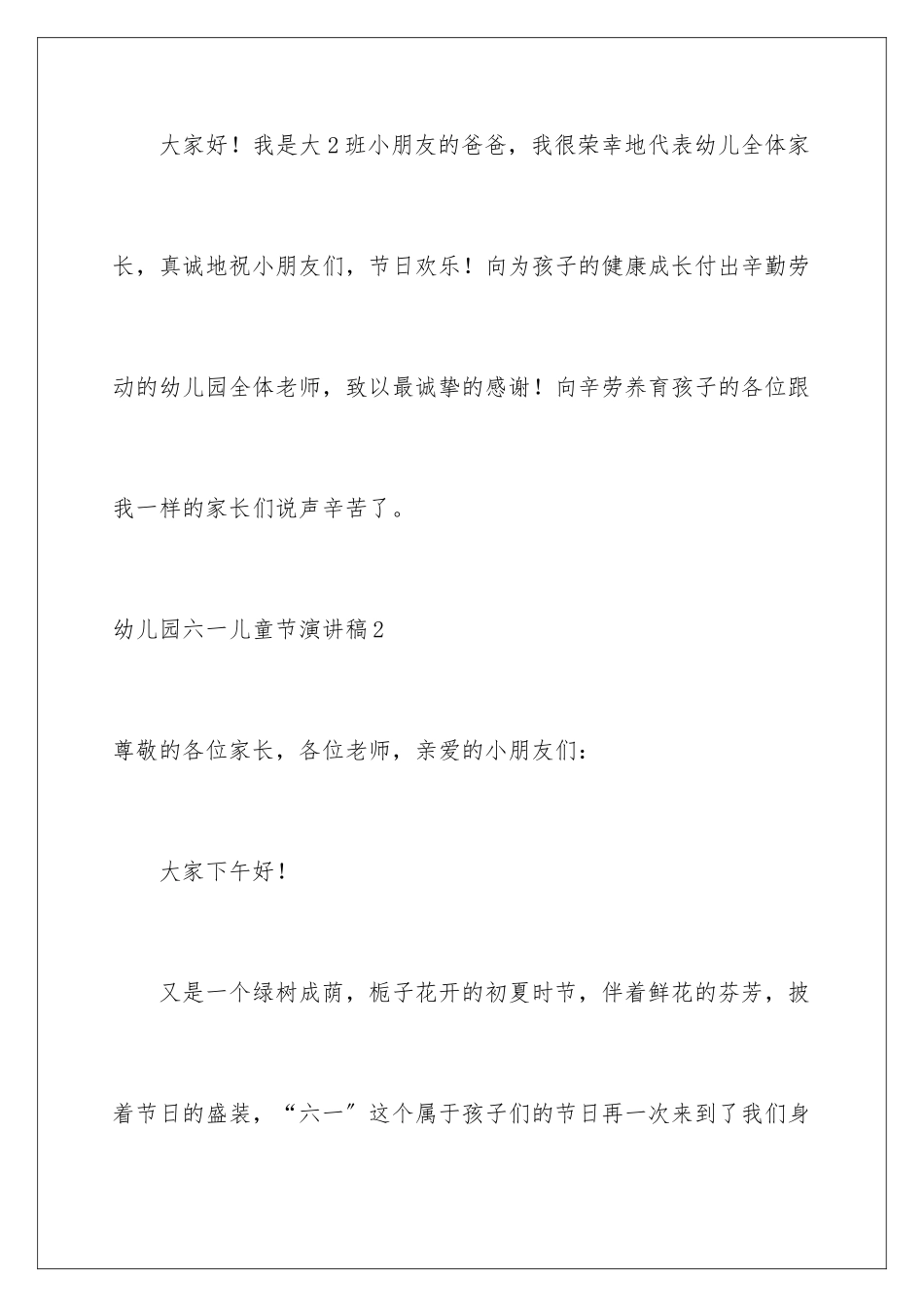 大家好！我是大2班小朋友的爸爸，我很荣幸地代表幼儿全体家长，真诚地祝小朋友们，节日欢乐！向为孩子的健康成长付出辛勤劳动的幼儿园全体老师，致以最诚挚的感谢！向辛劳养育孩子的各位跟我一样的家长们说声辛苦了。

幼儿园六一儿童节演讲稿2

尊敬的各位家长，各位老师，亲爱的小朋友们：

大家下午好！

又是一个绿树成荫，栀子花开的初夏时节，伴着鲜花的芬芳，披着节日的盛装，“六一”这个属于孩子们的节日再一次来到了我们身